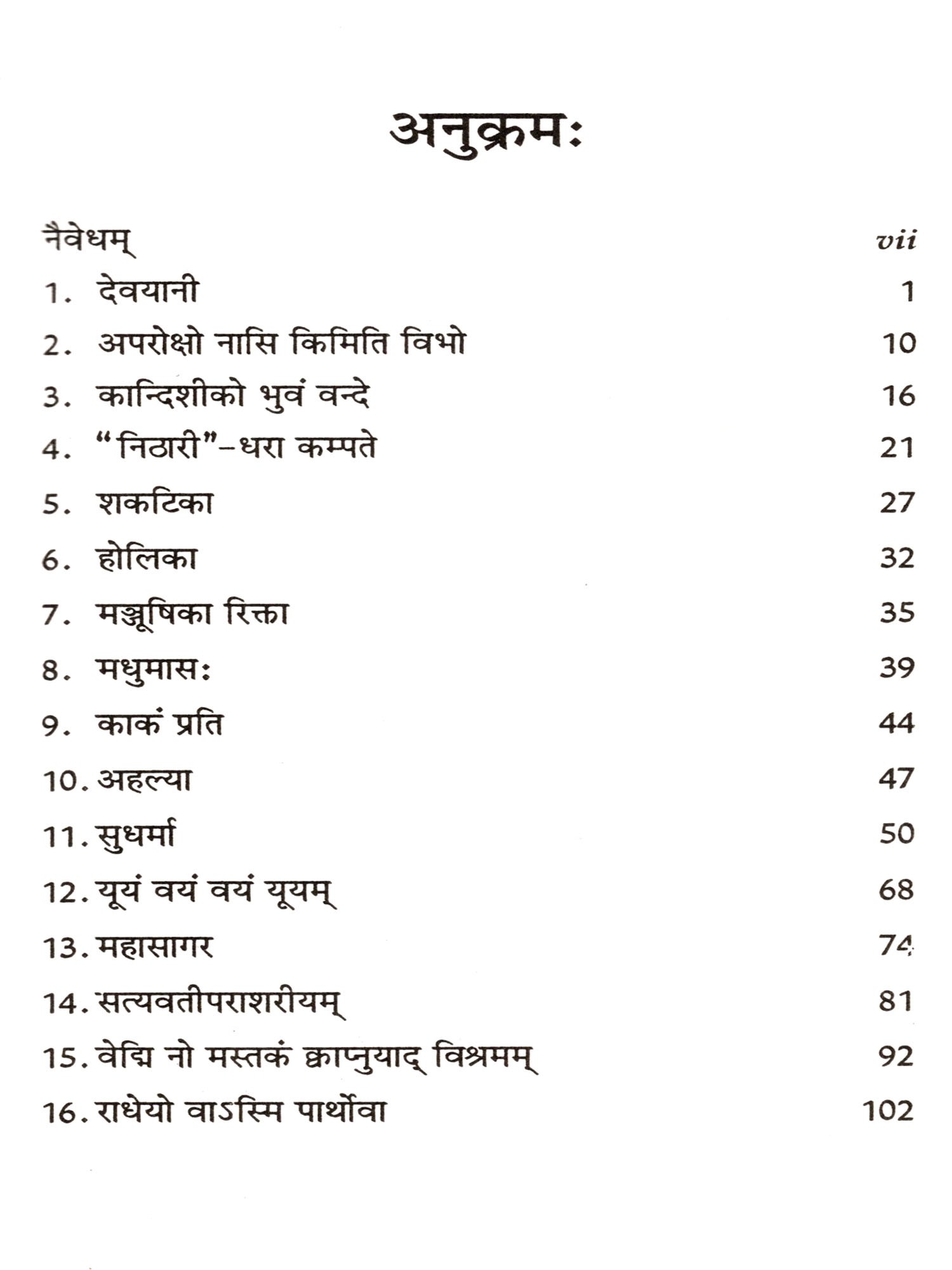 अनुक्रमः

नैवेधम् vii

1. देवयानी 1

2. अपरोक्षो नासि किमिति विभो 10

3. कान्दिशीको भुवं वन्दे 16

4. "निठारी"-धरा कम्पते 21

5. शकटिका 27

6. होलिका 32

7. मञ्जूषिका रिक्ता 35

8. मधुमासः 39

9. काकं प्रति 44

10. अहल्या 47

11. सुधर्मा 50

12. यूयं वयं वयं यूयम् 68

13. महासागर 74

14. सत्यवतीपराशरीयम् 81

15. वेद्मि नो मस्तकं क्वाप्नुयाद् विश्रमम् 92

16. राधेयो वाऽस्मि पार्थोवा 102